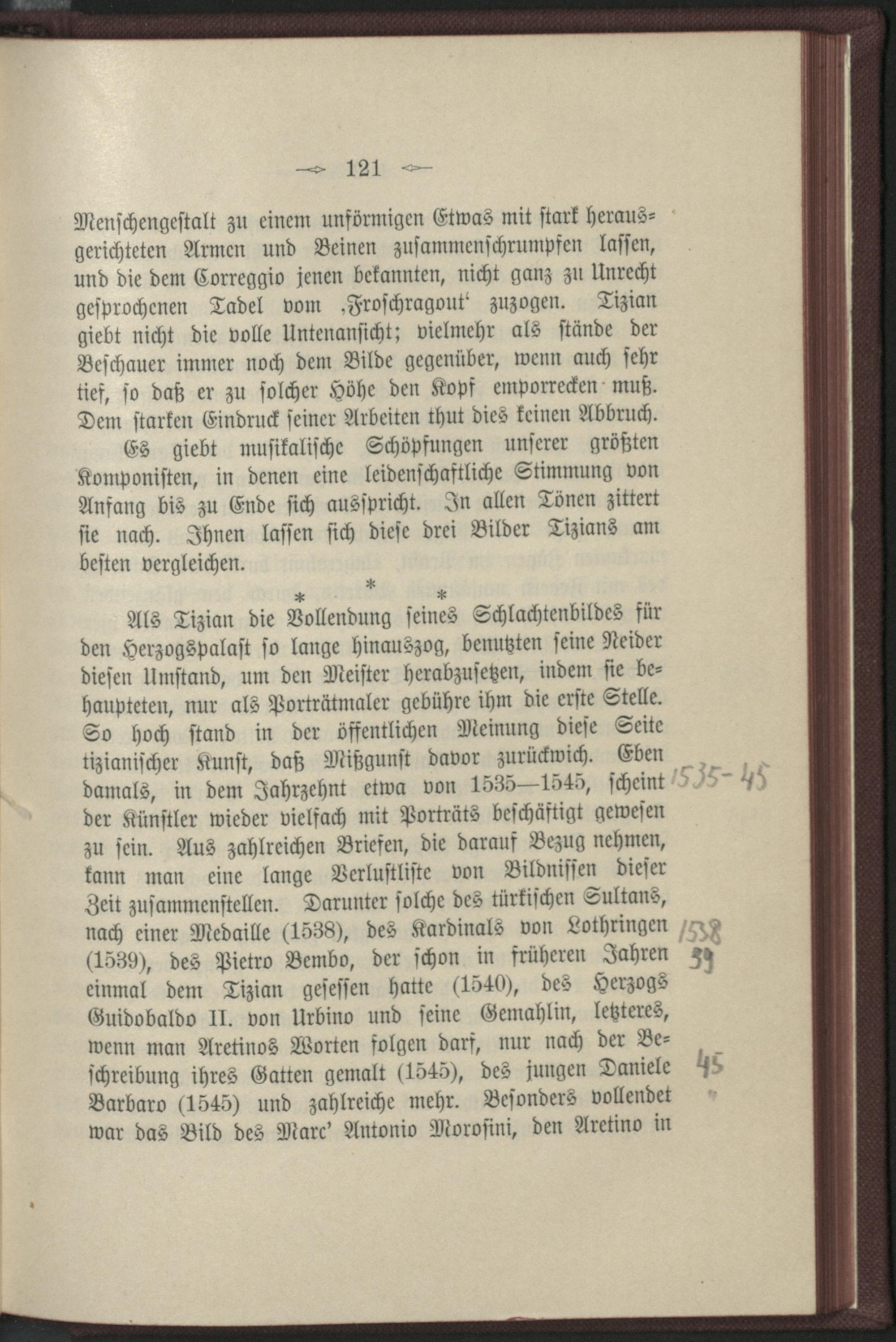 121

Menschengestalt zu einem unförmigen Etwas mit stark herausgerichteten Armen und Beinen zusammenschrumpfen lassen, und die dem Correggio jenen bekannten, nicht ganz zu Unrecht gesprochenen Tadel vom ‚Froschragout‘ zuzogen. Tizian giebt nicht die volle Untenansicht; vielmehr als stände der Beschauer immer noch dem Bilde gegenüber, wenn auch sehr tief, so daß er zu solcher Höhe den Kopf emporrecken muß. Dem starken Eindruck seiner Arbeiten thut dies keinen Abbruch.

Es giebt musikalische Schöpfungen unserer größten Komponisten, in denen eine leidenschaftliche Stimmung von Anfang bis zu Ende sich ausspricht. In allen Tönen zittert sie nach. Ihnen lassen sich diese drei Bilder Tizians am besten vergleichen.

* * *

Als Tizian die Vollendung seines Schlachtenbildes für den Herzogspalast so lange hinauszog, benutzten seine Neider diesen Umstand, um den Meister herabzusetzen, indem sie behaupteten, nur als Porträtmaler gebühre ihm die erste Stelle. So hoch stand in der öffentlichen Meinung diese Seite tizianischer Kunst, daß Mißgunst davor zurückwich. Eben damals, in dem Jahrzehnt etwa von 1535—1545, scheint der Künstler wieder vielfach mit Porträts beschäftigt gewesen zu sein. Aus zahlreichen Briefen, die darauf Bezug nehmen, kann man eine lange Verlustliste von Bildnissen dieser Zeit zusammenstellen. Darunter solche des türkischen Sultans, nach einer Medaille (1538), des Kardinals von Lothringen (1539), des Pietro Bembo, der schon in früheren Jahren einmal dem Tizian gesessen hatte (1540), des Herzogs Guidobaldo II. von Urbino und seine Gemahlin, letzteres, wenn man Aretinos Worten folgen darf, nur nach der Beschreibung ihres Gatten gemalt (1545), des jungen Daniele Barbaro (1545) und zahlreiche mehr. Besonders vollendet war das Bild des Marc' Antonio Morosini, den Aretino in

1535-45
1538
39
45